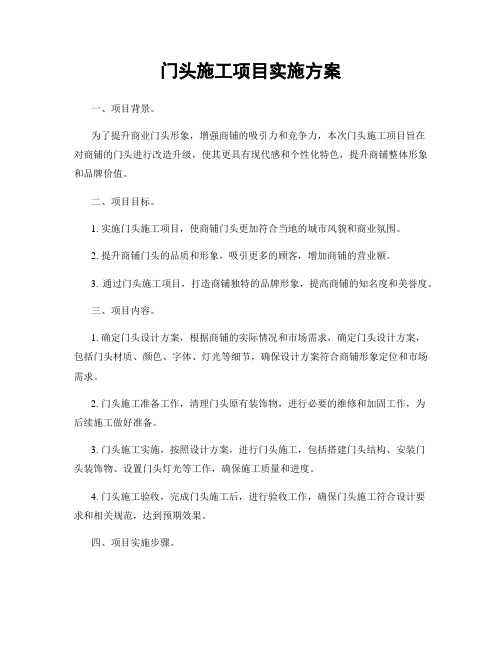 门头施工项目实施方案

一、项目背景。

为了提升商业门头形象，增强商铺的吸引力和竞争力，本次门头施工项目旨在对商铺的门头进行改造升级，使其更具有现代感和个性化特色，提升商铺整体形象和品牌价值。

二、项目目标。

1. 实施门头施工项目，使商铺门头更加符合当地的城市风貌和商业氛围。

2. 提升商铺门头的品质和形象，吸引更多的顾客，增加商铺的营业额。

3. 通过门头施工项目，打造商铺独特的品牌形象，提高商铺的知名度和美誉度。

三、项目内容。

1. 确定门头设计方案，根据商铺的实际情况和市场需求，确定门头设计方案，包括门头材质、颜色、字体、灯光等细节，确保设计方案符合商铺形象定位和市场需求。

2. 门头施工准备工作，清理门头原有装饰物，进行必要的维修和加固工作，为后续施工做好准备。

3. 门头施工实施，按照设计方案，进行门头施工，包括搭建门头结构、安装门头装饰物、设置门头灯光等工作，确保施工质量和进度。

4. 门头施工验收，完成门头施工后，进行验收工作，确保门头施工符合设计要求和相关规范，达到预期效果。

四、项目实施步骤。